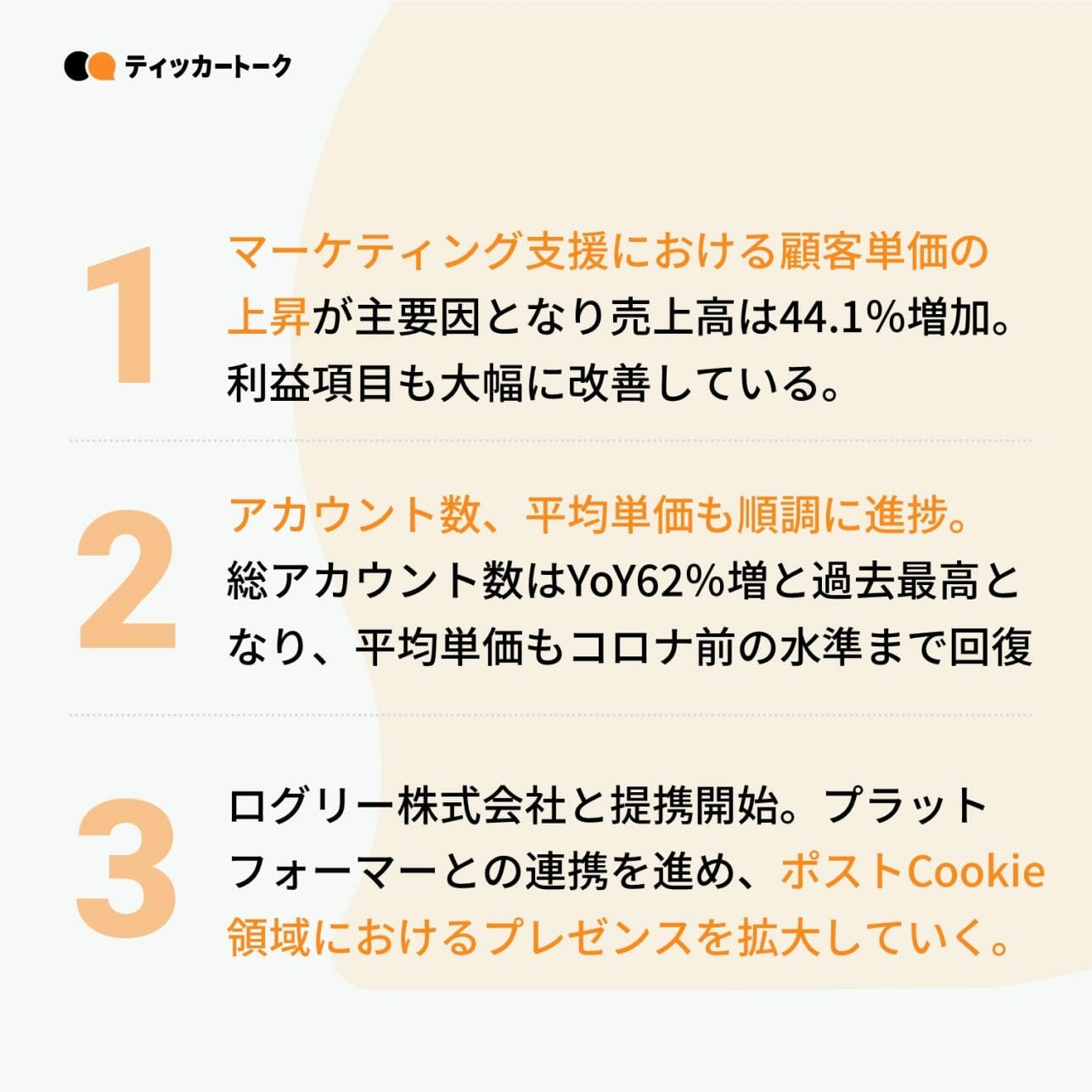 ティッカートーク

1

マーケティング支援における顧客単価の上昇が主要因となり売上高は44.1%増加。利益項目も大幅に改善している。

2

アカウント数、平均単価も順調に進捗。総アカウント数はYoY62%増と過去最高となり、平均単価もコロナ前の水準まで回復

3

ログリー株式会社と提携開始。プラットフォーマーとの連携を進め、ポストCookie領域におけるプレゼンスを拡大していく。